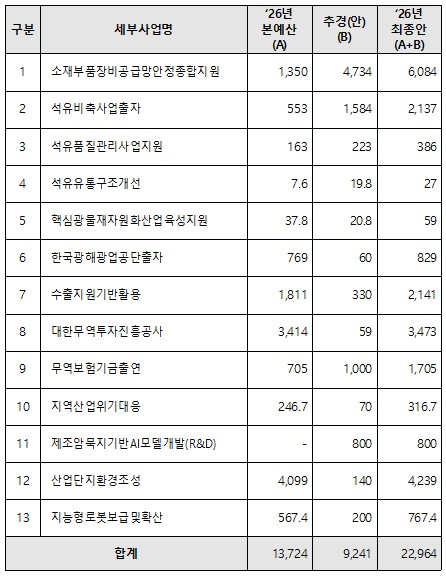 | 구분 | 세부사업명 | ‘26년 본예산 (A) | 추경(안) (B) | ‘26년 최종안 (A+B) |
|---|---|---|---|---|
| 1 | 소재부품장비공급망안정종합지원 | 1,350 | 4,734 | 6,084 |
| 2 | 석유비축사업출자 | 553 | 1,584 | 2,137 |
| 3 | 석유품질관리사업지원 | 163 | 223 | 386 |
| 4 | 석유유통구조개선 | 7.6 | 19.8 | 27 |
| 5 | 핵심광물재자원화산업육성지원 | 37.8 | 20.8 | 59 |
| 6 | 한국광해광업공단출자 | 769 | 60 | 829 |
| 7 | 수출지원기반활용 | 1,811 | 330 | 2,141 |
| 8 | 대한무역투자진흥공사 | 3,414 | 59 | 3,473 |
| 9 | 무역보험기금출연 | 705 | 1,000 | 1,705 |
| 10 | 지역산업위기대응 | 246.7 | 70 | 316.7 |
| 11 | 제조암묵지기반AI모델개발(R&D) | - | 800 | 800 |
| 12 | 산업단지환경조성 | 4,099 | 140 | 4,239 |
| 13 | 지능형로봇보급및확산 | 567.4 | 200 | 767.4 |
| 합계 | | 13,724 | 9,241 | 22,964 |